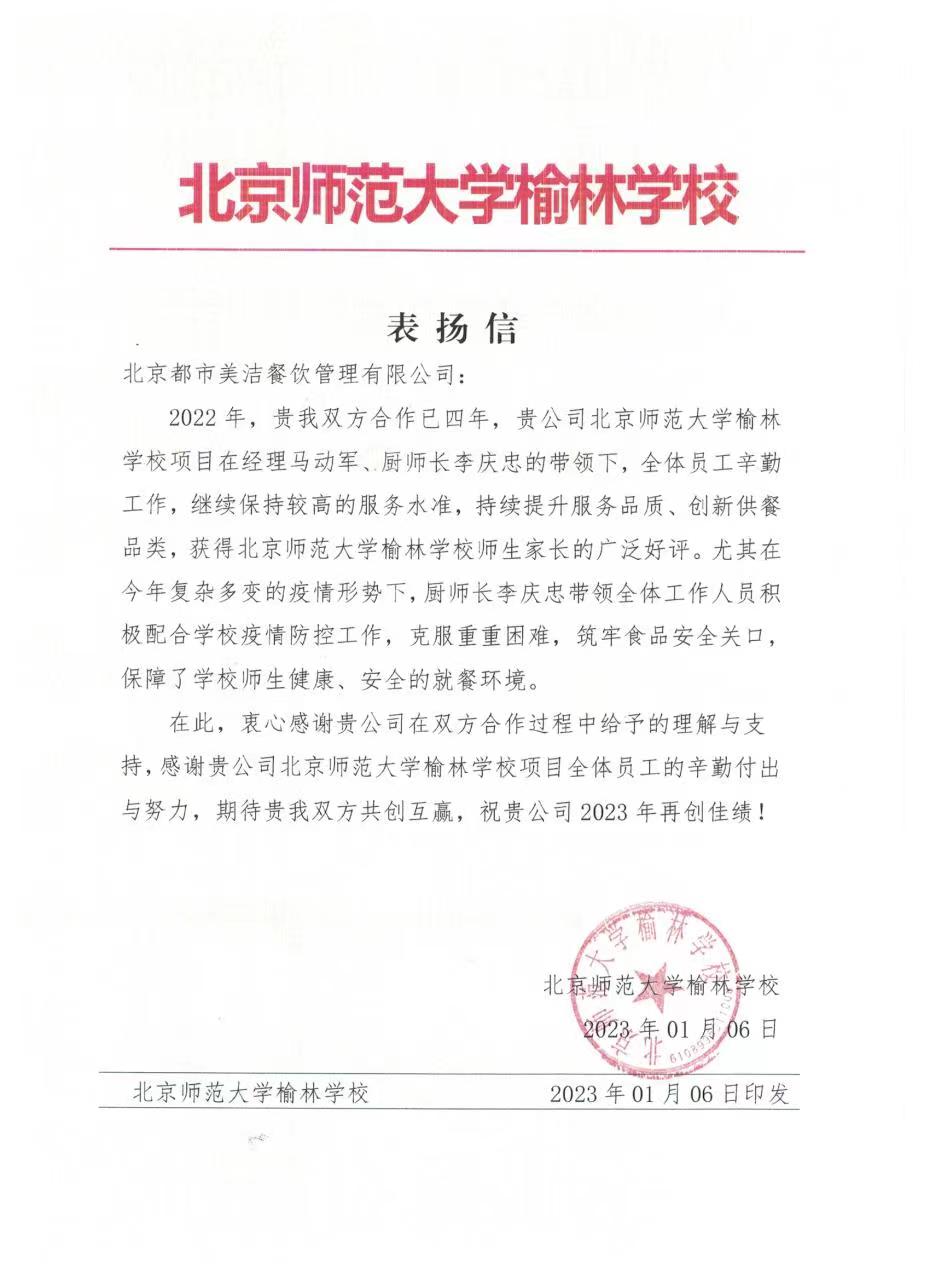 北京师范大学榆林学校

表扬信

北京都市美洁餐饮管理有限公司：

2022年，贵我双方合作已四年，贵公司北京师范大学榆林学校项目在经理马动军、厨师长李庆忠的带领下，全体员工辛勤工作，继续保持较高的服务水准，持续提升服务品质、创新供餐品类，获得北京师范大学榆林学校师生家长的广泛好评。尤其在今年复杂多变的疫情形势下，厨师长李庆忠带领全体工作人员积极配合学校疫情防控工作，克服重重困难，筑牢食品安全关口，保障了学校师生健康、安全的就餐环境。

在此，衷心感谢贵公司在双方合作过程中给予的理解与支持，感谢贵公司北京师范大学榆林学校项目全体员工的辛勤付出与努力，期待贵我双方共创互赢，祝贵公司2023年再创佳绩！

北京师范大学榆林学校
2023年01月06日

北京师范大学榆林学校 2023年01月06日印发